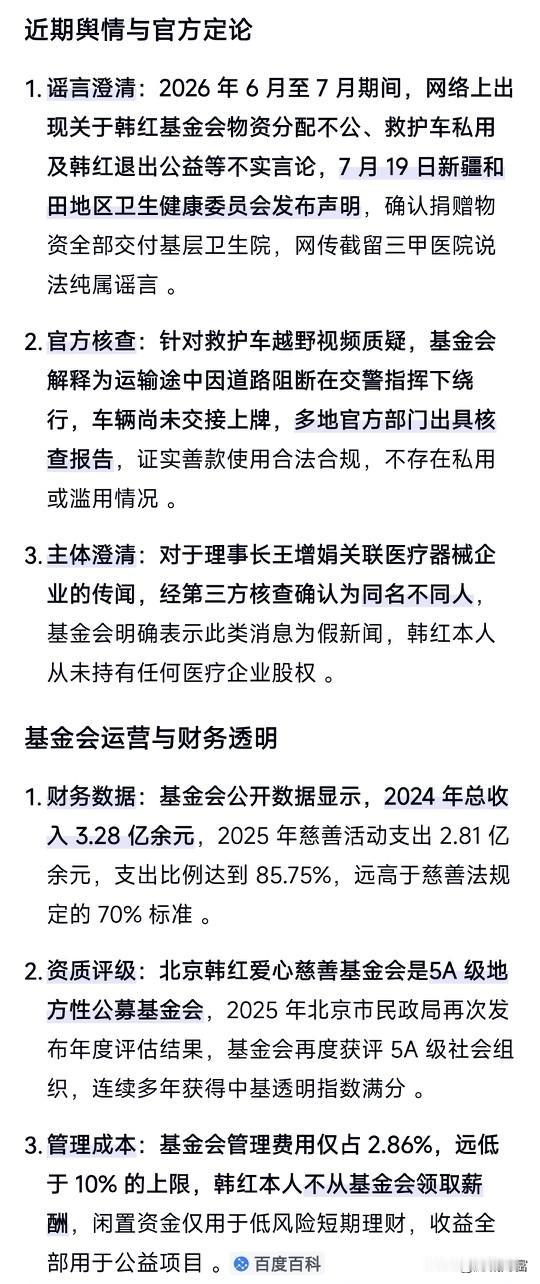 近期舆情与官方定论

1. 谣言澄清：2026 年 6 月至 7 月期间，网络上出现关于韩红基金会物资分配不公、救护车私用及韩红退出公益等不实言论，7 月 19 日新疆和田地区卫生健康委员会发布声明，确认捐赠物资全部交付基层卫生院，网传截留三甲医院说法纯属谣言 。

2. 官方核查：针对救护车越野视频质疑，基金会解释为运输途中因道路阻断在交警指挥下绕行，车辆尚未交接上牌，多地官方部门出具核查报告，证实善款使用合法合规，不存在私用或滥用情况 。

3. 主体澄清：对于理事长王增娟关联医疗器械企业的传闻，经第三方核查确认为同名不同人，基金会明确表示此类消息为假新闻，韩红本人从未持有任何医疗企业股权 。

基金会运营与财务透明

1. 财务数据：基金会公开数据显示，2024 年总收入 3.28 亿余元，2025 年慈善活动支出 2.81 亿余元，支出比例达到 85.75%，远高于慈善法规定的 70% 标准 。

2. 资质评级：北京韩红爱心慈善基金会是5A 级地方性公募基金会，2025 年北京市民政局再次发布年度评估结果，基金会再度获评 5A 级社会组织，连续多年获得中基透明指数满分 。

3. 管理成本：基金会管理费用仅占 2.86%，远低于 10% 的上限，韩红本人不从基金会领取薪酬，闲置资金仅用于低风险短期理财，收益全部用于公益项目 。 百度百科